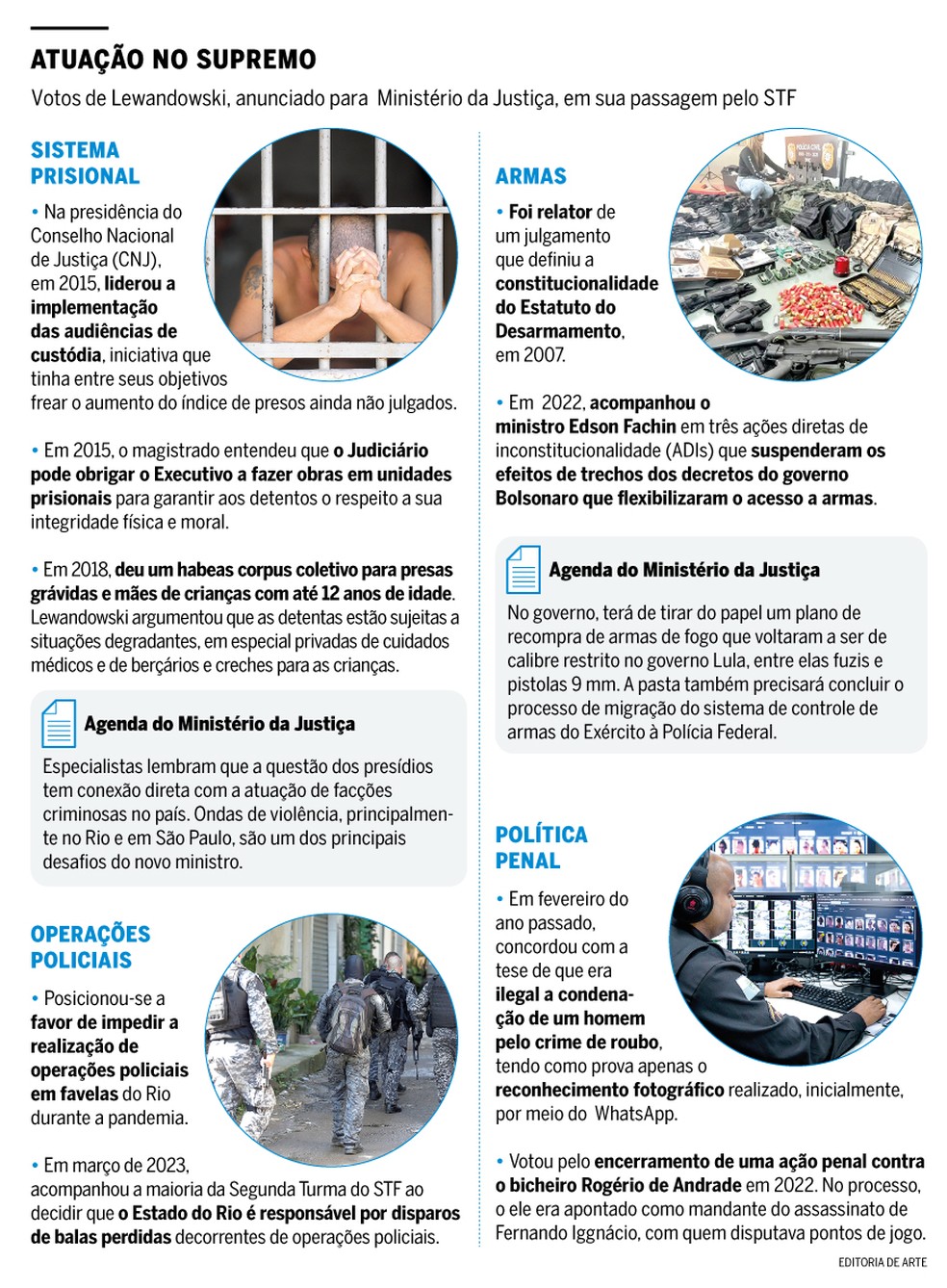 ATUAÇÃO NO SUPREMO

Votos de Lewandowski, anunciado para Ministério da Justiça, em sua passagem pelo STF

SISTEMA PRISIONAL

• Na presidência do Conselho Nacional de Justiça (CNJ), em 2015, liderou a implementação das audiências de custódia, iniciativa que tinha entre seus objetivos frear o aumento do índice de presos ainda não julgados.

• Em 2015, o magistrado entendeu que o Judiciário pode obrigar o Executivo a fazer obras em unidades prisionais para garantir aos detentos o respeito a sua integridade física e moral.

• Em 2018, deu um habeas corpus coletivo para presas grávidas e mães de crianças com até 12 anos de idade. Lewandowski argumentou que as detentas estão sujeitas a situações degradantes, em especial privadas de cuidados médicos e de berçários e creches para as crianças.

Agenda do Ministério da Justiça

Especialistas lembram que a questão dos presídios tem conexão direta com a atuação de facções criminosas no país. Ondas de violência, principalmente no Rio e em São Paulo, são um dos principais desafios do novo ministro.

OPERAÇÕES POLICIAIS

• Posicionou-se a favor de impedir a realização de operações policiais em favelas do Rio durante a pandemia.

• Em março de 2023, acompanhou a maioria da Segunda Turma do STF ao decidir que o Estado do Rio é responsável por disparos de balas perdidas decorrentes de operações policiais.

ARMAS

• Foi relator de um julgamento que definiu a constitucionalidade do Estatuto do Desarmamento, em 2007.

• Em 2022, acompanhou o ministro Edson Fachin em três ações diretas de inconstitucionalidade (ADIs) que suspenderam os efeitos de trechos dos decretos do governo Bolsonaro que flexibilizaram o acesso a armas.

Agenda do Ministério da Justiça

No governo, terá de tirar do papel um plano de recompra de armas de fogo que voltaram a ser de calibre restrito no governo Lula, entre elas fuzis e pistolas 9 mm. A pasta também precisará concluir o processo de migração do sistema de controle de armas do Exército à Polícia Federal.

POLÍTICA PENAL

• Em fevereiro do ano passado, concordou com a tese de que era ilegal a condenação de um homem pelo crime de roubo, tendo como prova apenas o reconhecimento fotográfico realizado, inicialmente, por meio do WhatsApp.

• Votou pelo encerramento de uma ação penal contra o bicheiro Rogério de Andrade em 2022. No processo, o ele era apontado como mandante do assassinato de Fernando Iggnácio, com quem disputava pontos de jogo.

EDITORIA DE ARTE